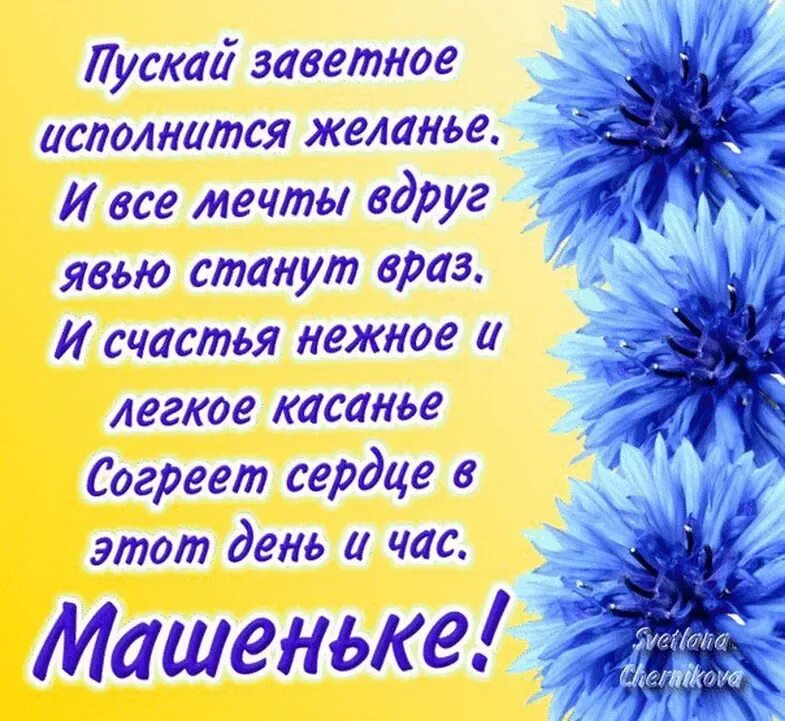 Пускай заветное исполнится желанье.
И все мечты вдруг явью станут враз.
И счастья нежное и легкое касанье
Согреет сердце в этот день и час.

Машеньке!

Svetlana Chernikova